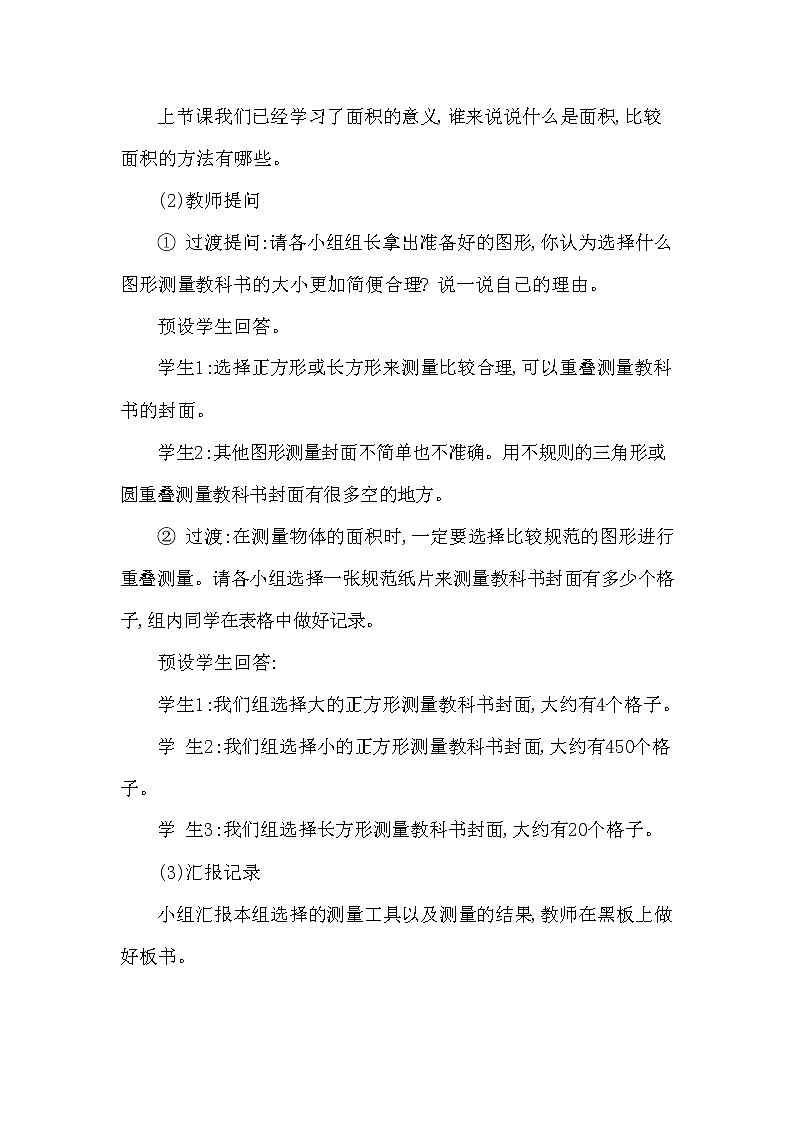 上节课我们已经学习了面积的意义,谁来说说什么是面积,比较面积的方法有哪些。

(2)教师提问

① 过渡提问:请各小组组长拿出准备好的图形,你认为选择什么图形测量教科书的大小更加简便合理? 说一说自己的理由。

预设学生回答。

学生1:选择正方形或长方形来测量比较合理,可以重叠测量教科书的封面。

学生2:其他图形测量封面不简单也不准确。用不规则的三角形或圆重叠测量教科书封面有很多空的地方。

② 过渡:在测量物体的面积时,一定要选择比较规范的图形进行重叠测量。请各小组选择一张规范纸片来测量教科书封面有多少个格子,组内同学在表格中做好记录。

预设学生回答:

学生1:我们组选择大的正方形测量教科书封面,大约有4个格子。

学 生2:我们组选择小的正方形测量教科书封面,大约有450个格子。

学 生3:我们组选择长方形测量教科书封面,大约有20个格子。

(3)汇报记录

小组汇报本组选择的测量工具以及测量的结果,教师在黑板上做好板书。